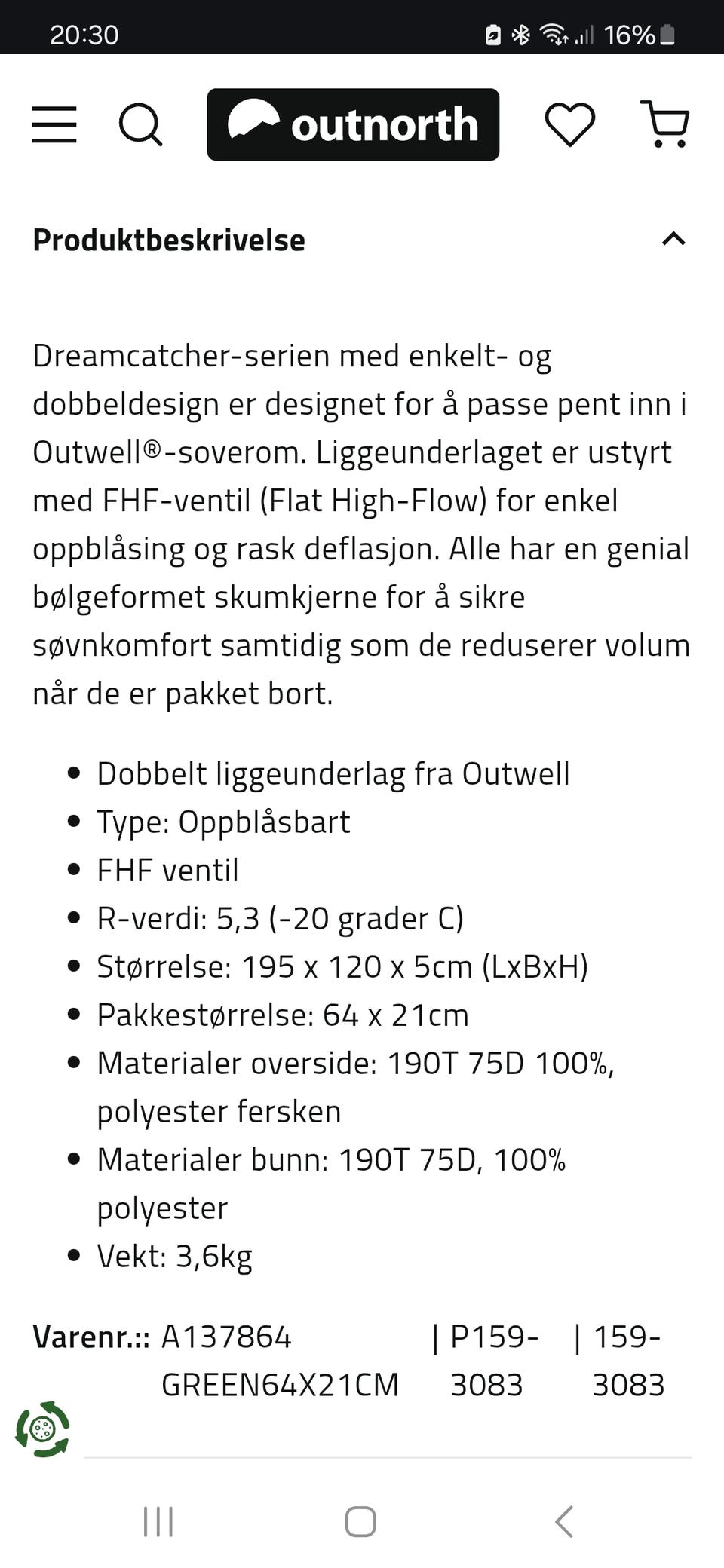 20:30 16%

outnorth

Produktbeskrivelse

Dreamcatcher-serien med enkelt- og dobbeldesign er designet for å passe pent inn i Outwell®-soverom. Liggeunderlaget er ustyrt med FHF-ventil (Flat High-Flow) for enkel oppblåsing og rask deflasjon. Alle har en genial bølgeformet skumkjerne for å sikre søvnkomfort samtidig som de reduserer volum når de er pakket bort.

- Dobbelt liggeunderlag fra Outwell
- Type: Oppblåsbart
- FHF ventil
- R-verdi: 5,3 (-20 grader C)
- Størrelse: 195 x 120 x 5cm (LxBxH)
- Pakkestørrelse: 64 x 21cm
- Materialer overside: 190T 75D 100%, polyester fersken
- Materialer bunn: 190T 75D, 100% polyester
- Vekt: 3,6kg

Varenr.:: A137864 GREEN64X21CM | P159-3083 | 159-3083